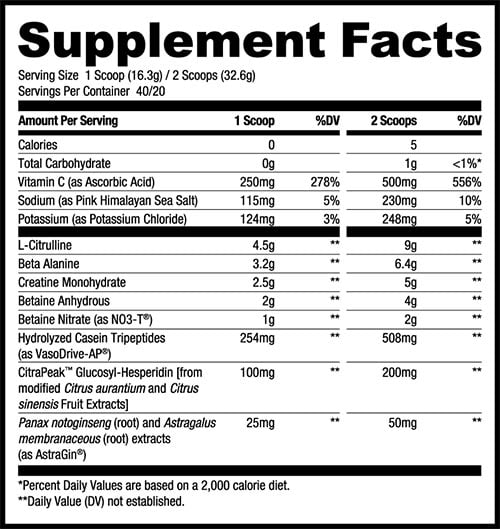 Supplement Facts

Serving Size 1 Scoop (16.3g) / 2 Scoops (32.6g)
Servings Per Container 40/20

| Amount Per Serving | 1 Scoop | %DV | 2 Scoops | %DV |
|---|---|---|---|---|
| Calories | 0 | | 5 | |
| Total Carbohydrate | 0g | | 1g | <1%* |
| Vitamin C (as Ascorbic Acid) | 250mg | 278% | 500mg | 556% |
| Sodium (as Pink Himalayan Sea Salt) | 115mg | 5% | 230mg | 10% |
| Potassium (as Potassium Chloride) | 124mg | 3% | 248mg | 5% |
| L-Citrulline | 4.5g | ** | 9g | ** |
| Beta Alanine | 3.2g | ** | 6.4g | ** |
| Creatine Monohydrate | 2.5g | ** | 5g | ** |
| Betaine Anhydrous | 2g | ** | 4g | ** |
| Betaine Nitrate (as NO3-T®) | 1g | ** | 2g | ** |
| Hydrolyzed Casein Tripeptides (as VasoDrive-AP®) | 254mg | ** | 508mg | ** |
| CitraPeak™ Glucosyl-Hesperidin [from modified Citrus aurantium and Citrus sinensis Fruit Extracts] | 100mg | ** | 200mg | ** |
| Panax notoginseng (root) and Astragalus membranaceous (root) extracts (as AstraGin®) | 25mg | ** | 50mg | ** |

*Percent Daily Values are based on a 2,000 calorie diet.
**Daily Value (DV) not established.